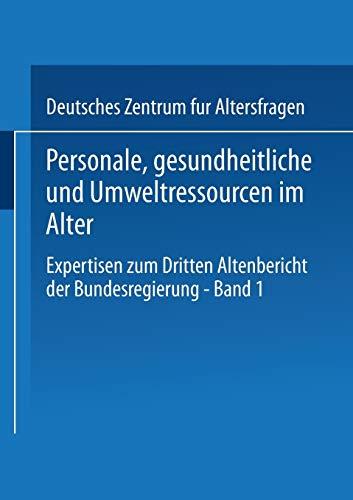 Deutsches Zentrum fur Altersfragen

Personale, gesundheitliche und Umweltressourcen im Alter

Expertisen zum Dritten Altenbericht der Bundesregierung - Band 1